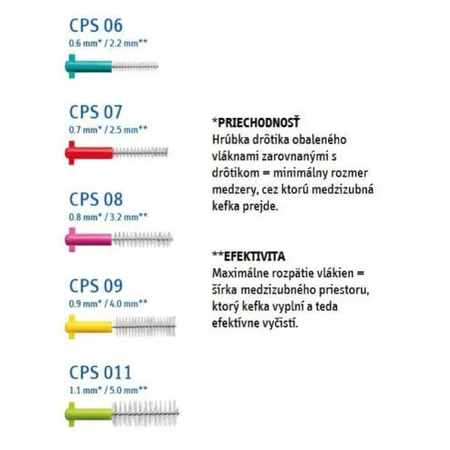 CPS 06
0.6 mm* / 2.2 mm**

CPS 07
0.7 mm* / 2.5 mm**

CPS 08
0.8 mm* / 3.2 mm**

CPS 09
0.9 mm* / 4.0 mm**

CPS 011
1.1 mm* / 5.0 mm**

*PRIECHODNOSŤ
Hrúbka drôtika obaleného vláknami zarovnanými s drôtikom = minimálny rozmer medzery, cez ktorú medzizubná kefka prejde.

**EFEKTIVITA
Maximálne rozpätie vlákien = šírka medzizubného priestoru, ktorý kefka vyplní a teda efektívne vyčistí.